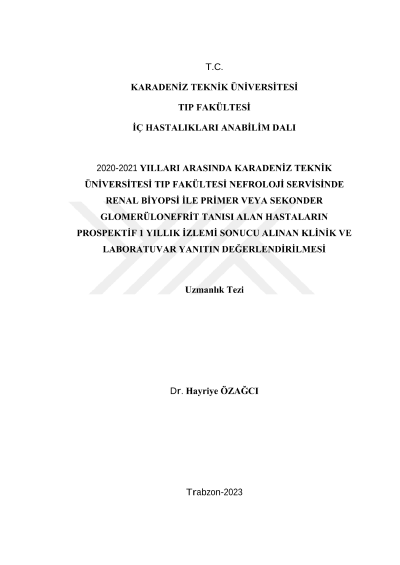 T.C.

KARADENİZ TEKNİK ÜNİVERSİTESİ

TIP FAKÜLTESİ

İÇ HASTALIKLARI ANABİLİM DALI

2020-2021 YILLARI ARASINDA KARADENİZ TEKNİK ÜNİVERSİTESİ TIP FAKÜLTESİ NEFROLOJİ SERVİSİNDE RENAL BİYOPSİ İLE PRİMER VEYA SEKONDER GLOMERÜLONEFRİT TANISI ALAN HASTALARIN PROSPEKTİF 1 YILLIK İZLEMİ SONUCU ALINAN KLİNİK VE LABORATUVAR YANITIN DEĞERLENDİRİLMESİ

Uzmanlık Tezi

Dr. Hayriye ÖZAĞCI

Trabzon-2023